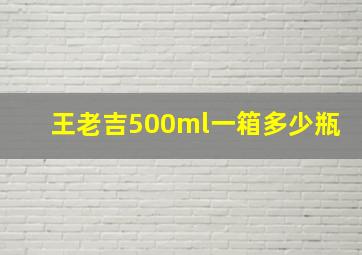 王老吉500ml一箱多少瓶